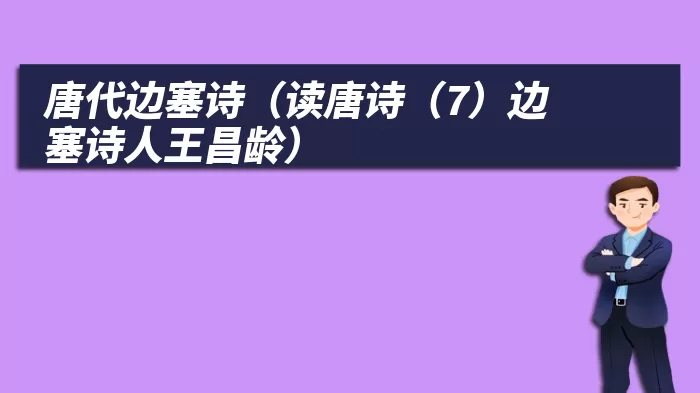 唐代边塞诗（读唐诗（7）边塞诗人王昌龄）